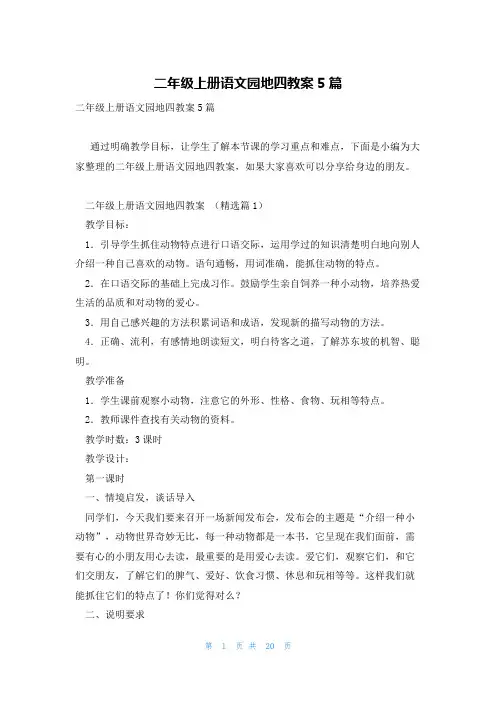 二年级上册语文园地四教案 5 篇

二年级上册语文园地四教案 5 篇

通过明确教学目标，让学生了解本节课的学习重点和难点，下面是小编为大家整理的二年级上册语文园地四教案，如果大家喜欢可以分享给身边的朋友。

二年级上册语文园地四教案 （精选篇 1）

教学目标：

1．引导学生抓住动物特点进行口语交际，运用学过的知识清楚明白地向别人介绍一种自己喜欢的动物。语句通畅，用词准确，能抓住动物的特点。

2．在口语交际的基础上完成习作。鼓励学生亲自饲养一种小动物，培养热爱生活的品质和对动物的爱心。

3．用自己感兴趣的方法积累词语和成语，发现新的描写动物的方法。

4．正确、流利，有感情地朗读短文，明白待客之道，了解苏东坡的机智、聪明。

教学准备

1．学生课前观察小动物，注意它的外形、性格、食物、玩相等特点。

2．教师课件查找有关动物的资料。

教学时数：3 课时

教学设计：

第一课时

一、情境启发，谈话导入

同学们，今天我们要来召开一场新闻发布会，发布会的主题是“介绍一种小动物”，动物世界奇妙无比，每一种动物都是一本书，它呈现在我们面前，需要有心的小朋友用心去读，最重要的是用爱心去读。爱它们，观察它们，和它们交朋友，了解它们的脾气、爱好、饮食习惯、休息和玩相等等。这样我们就能抓住它们的特点了！你们觉得对么？

二、说明要求

第 1 页 共 20 页